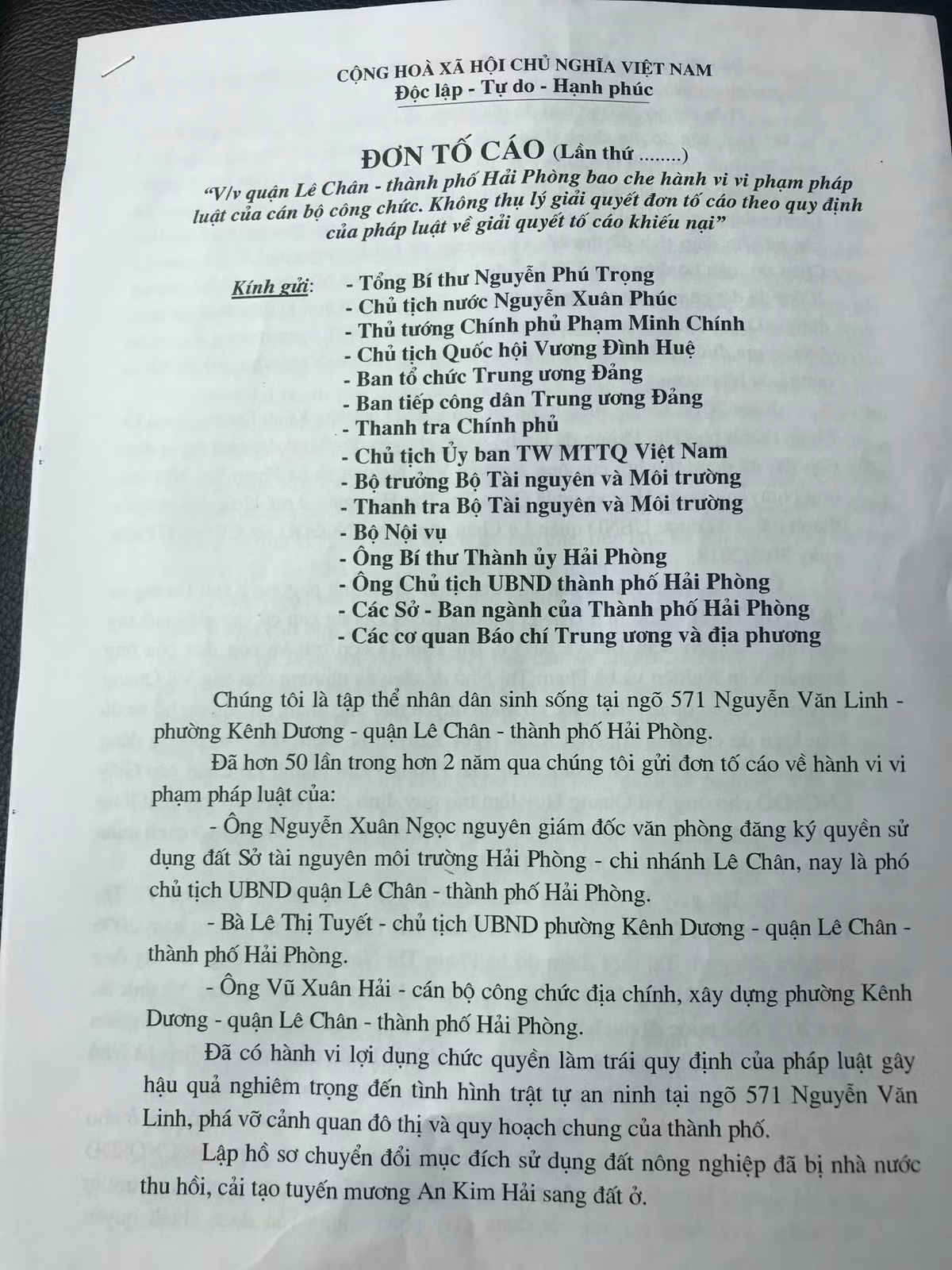 CỘNG HOÀ XÃ HỘI CHỦ NGHĨA VIỆT NAM
Độc lập - Tự do - Hạnh phúc

ĐƠN TỐ CÁO (Lần thứ ........)
"V/v quận Lê Chân - thành phố Hải Phòng bao che hành vi vi phạm pháp luật của cán bộ công chức. Không thụ lý giải quyết đơn tố cáo theo quy định của pháp luật về giải quyết tố cáo khiếu nại"

Kính gửi: - Tổng Bí thư Nguyễn Phú Trọng
- Chủ tịch nước Nguyễn Xuân Phúc
- Thủ tướng Chính phủ Phạm Minh Chính
- Chủ tịch Quốc hội Vương Đình Huệ
- Ban tổ chức Trung ương Đảng
- Ban tiếp công dân Trung ương Đảng
- Thanh tra Chính phủ
- Chủ tịch Ủy ban TW MTTQ Việt Nam
- Bộ trưởng Bộ Tài nguyên và Môi trường
- Thanh tra Bộ Tài nguyên và Môi trường
- Bộ Nội vụ
- Ông Bí thư Thành ủy Hải Phòng
- Ông Chủ tịch UBND thành phố Hải Phòng
- Các Sở - Ban ngành của Thành phố Hải Phòng
- Các cơ quan Báo chí Trung ương và địa phương

Chúng tôi là tập thể nhân dân sinh sống tại ngõ 571 Nguyễn Văn Linh - phường Kênh Dương - quận Lê Chân - thành phố Hải Phòng.

Đã hơn 50 lần trong hơn 2 năm qua chúng tôi gửi đơn tố cáo về hành vi vi phạm pháp luật của:

- Ông Nguyễn Xuân Ngọc nguyên giám đốc văn phòng đăng ký quyền sử dụng đất Sở tài nguyên môi trường Hải Phòng - chi nhánh Lê Chân, nay là phó chủ tịch UBND quận Lê Chân - thành phố Hải Phòng.

- Bà Lê Thị Tuyết - chủ tịch UBND phường Kênh Dương - quận Lê Chân - thành phố Hải Phòng.

- Ông Vũ Xuân Hải - cán bộ công chức địa chính, xây dựng phường Kênh Dương - quận Lê Chân - thành phố Hải Phòng.

Đã có hành vi lợi dụng chức quyền làm trái quy định của pháp luật gây hậu quả nghiêm trọng đến tình hình trật tự an ninh tại ngõ 571 Nguyễn Văn Linh, phá vỡ cảnh quan đô thị và quy hoạch chung của thành phố.

Lập hồ sơ chuyển đổi mục đích sử dụng đất nông nghiệp đã bị nhà nước thu hồi, cải tạo tuyến mương An Kim Hải sang đất ở.